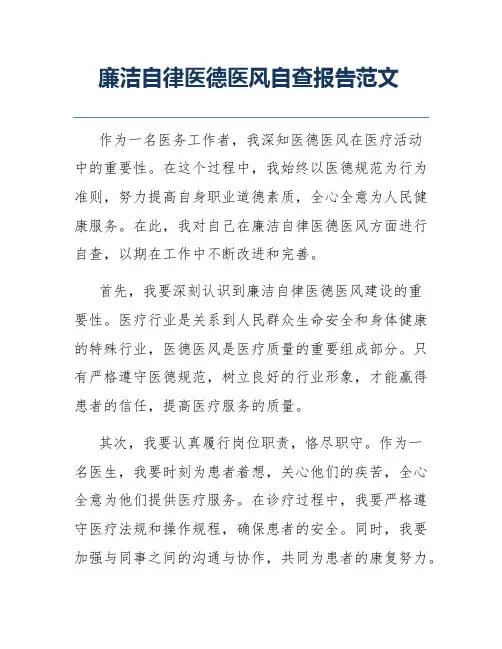 廉洁自律医德医风自查报告范文

作为一名医务工作者，我深知医德医风在医疗活动中的重要性。在这个过程中，我始终以医德规范为行为准则，努力提高自身职业道德素质，全心全意为人民健康服务。在此，我对自己在廉洁自律医德医风方面进行自查，以期在工作中不断改进和完善。

首先，我要深刻认识到廉洁自律医德医风建设的重要性。医疗行业是关系到人民群众生命安全和身体健康的特殊行业，医德医风是医疗质量的重要组成部分。只有严格遵守医德规范，树立良好的行业形象，才能赢得患者的信任，提高医疗服务的质量。

其次，我要认真履行岗位职责，恪尽职守。作为一名医生，我要时刻为患者着想，关心他们的疾苦，全心全意为他们提供医疗服务。在诊疗过程中，我要严格遵守医疗法规和操作规程，确保患者的安全。同时，我要加强与同事之间的沟通与协作，共同为患者的康复努力。